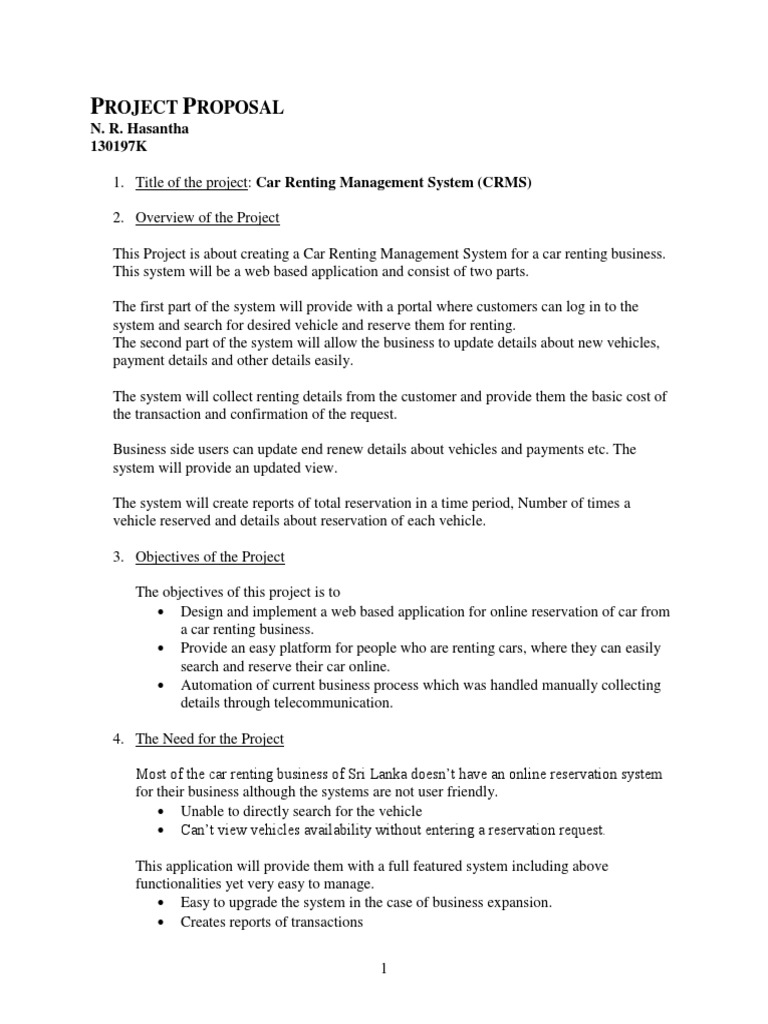 PROJECT PROPOSAL
N. R. Hasantha
130197K

1. Title of the project: Car Renting Management System (CRMS)

2. Overview of the Project

This Project is about creating a Car Renting Management System for a car renting business. This system will be a web based application and consist of two parts.

The first part of the system will provide with a portal where customers can log in to the system and search for desired vehicle and reserve them for renting.
The second part of the system will allow the business to update details about new vehicles, payment details and other details easily.

The system will collect renting details from the customer and provide them the basic cost of the transaction and confirmation of the request.

Business side users can update end renew details about vehicles and payments etc. The system will provide an updated view.

The system will create reports of total reservation in a time period, Number of times a vehicle reserved and details about reservation of each vehicle.

3. Objectives of the Project

The objectives of this project is to
• Design and implement a web based application for online reservation of car from a car renting business.
• Provide an easy platform for people who are renting cars, where they can easily search and reserve their car online.
• Automation of current business process which was handled manually collecting details through telecommunication.

4. The Need for the Project

Most of the car renting business of Sri Lanka doesn't have an online reservation system for their business although the systems are not user friendly.
• Unable to directly search for the vehicle
• Can't view vehicles availability without entering a reservation request.

This application will provide them with a full featured system including above functionalities yet very easy to manage.
• Easy to upgrade the system in the case of business expansion.
• Creates reports of transactions

1